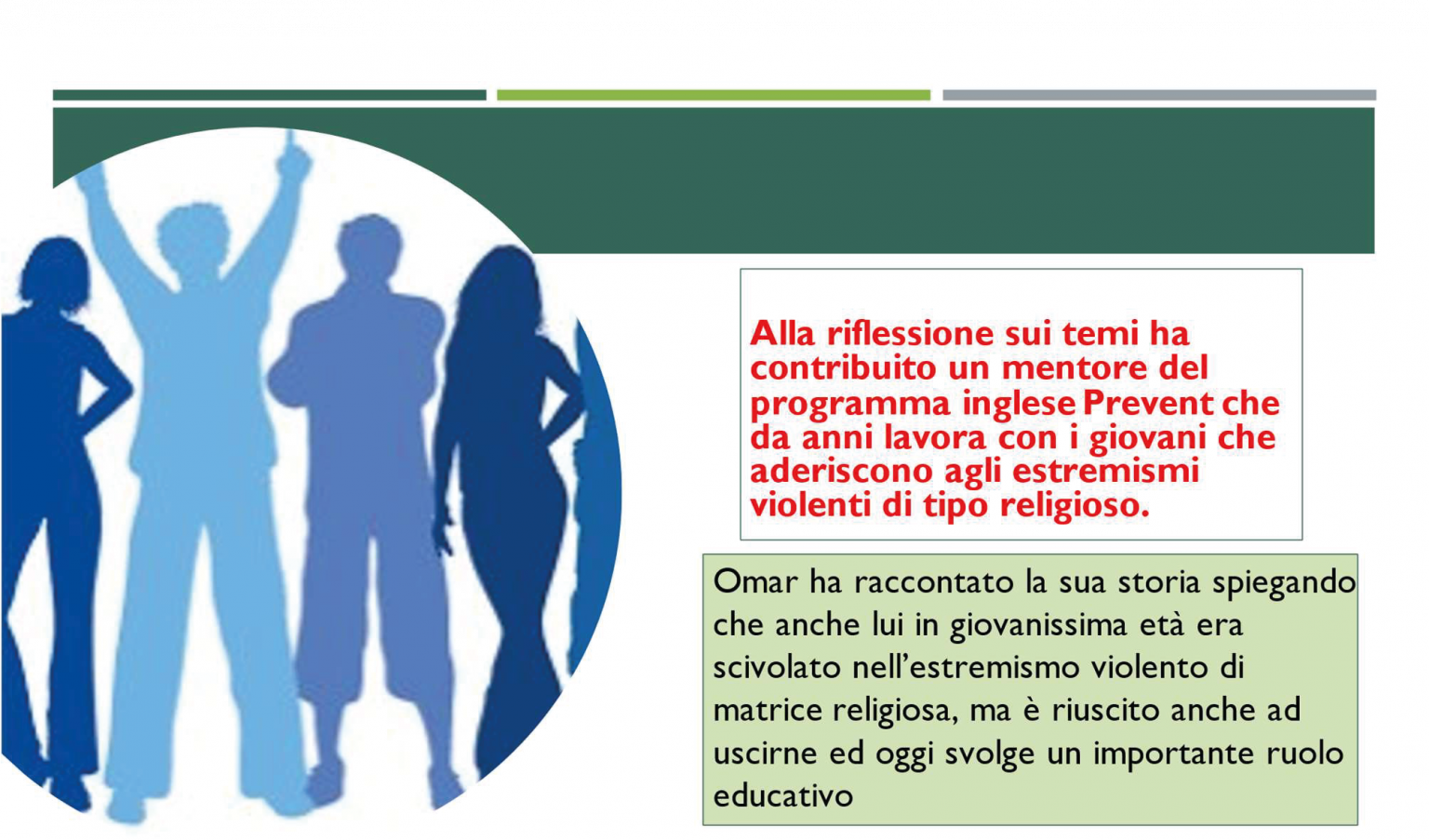 Alla riflessione sui temi ha contribuito un mentore del programma inglese Prevent che da anni lavora con i giovani che aderiscono agli estremismi violenti di tipo religioso.

Omar ha raccontato la sua storia spiegando che anche lui in giovanissima età era scivolato nell'estremismo violento di matrice religiosa, ma è riuscito anche ad uscirne ed oggi svolge un importante ruolo educativo